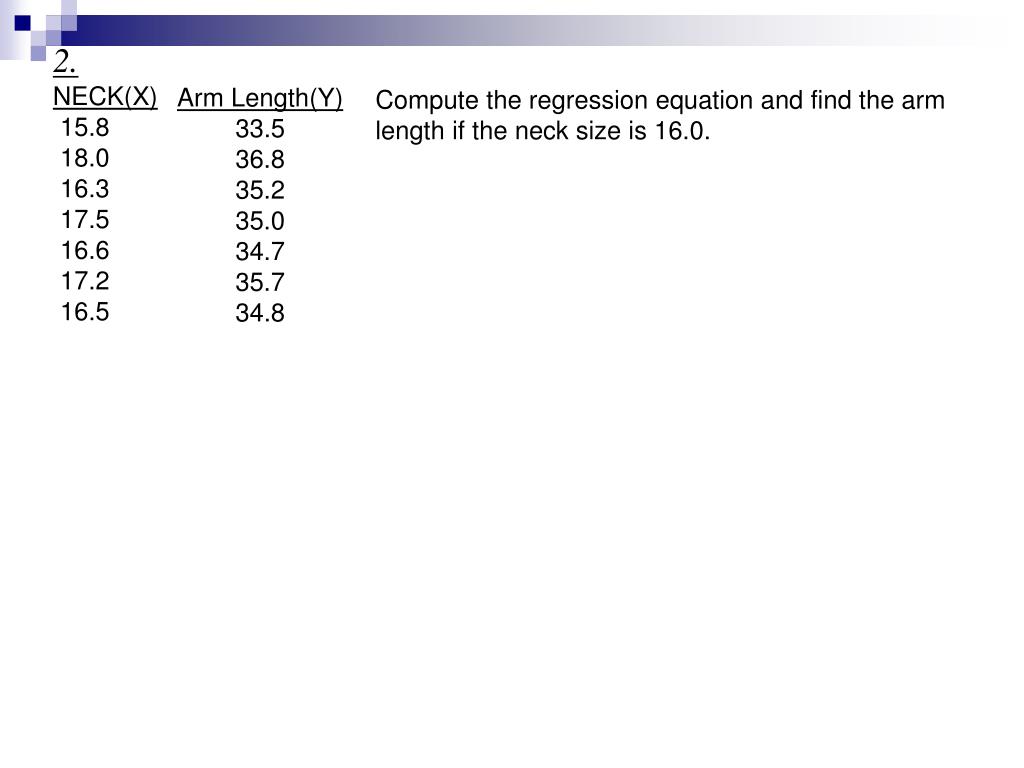 2.

| NECK(X) | Arm Length(Y) |
|---|---|
| 15.8 | 33.5 |
| 18.0 | 36.8 |
| 16.3 | 35.2 |
| 17.5 | 35.0 |
| 16.6 | 34.7 |
| 17.2 | 35.7 |
| 16.5 | 34.8 |

Compute the regression equation and find the arm length if the neck size is 16.0.